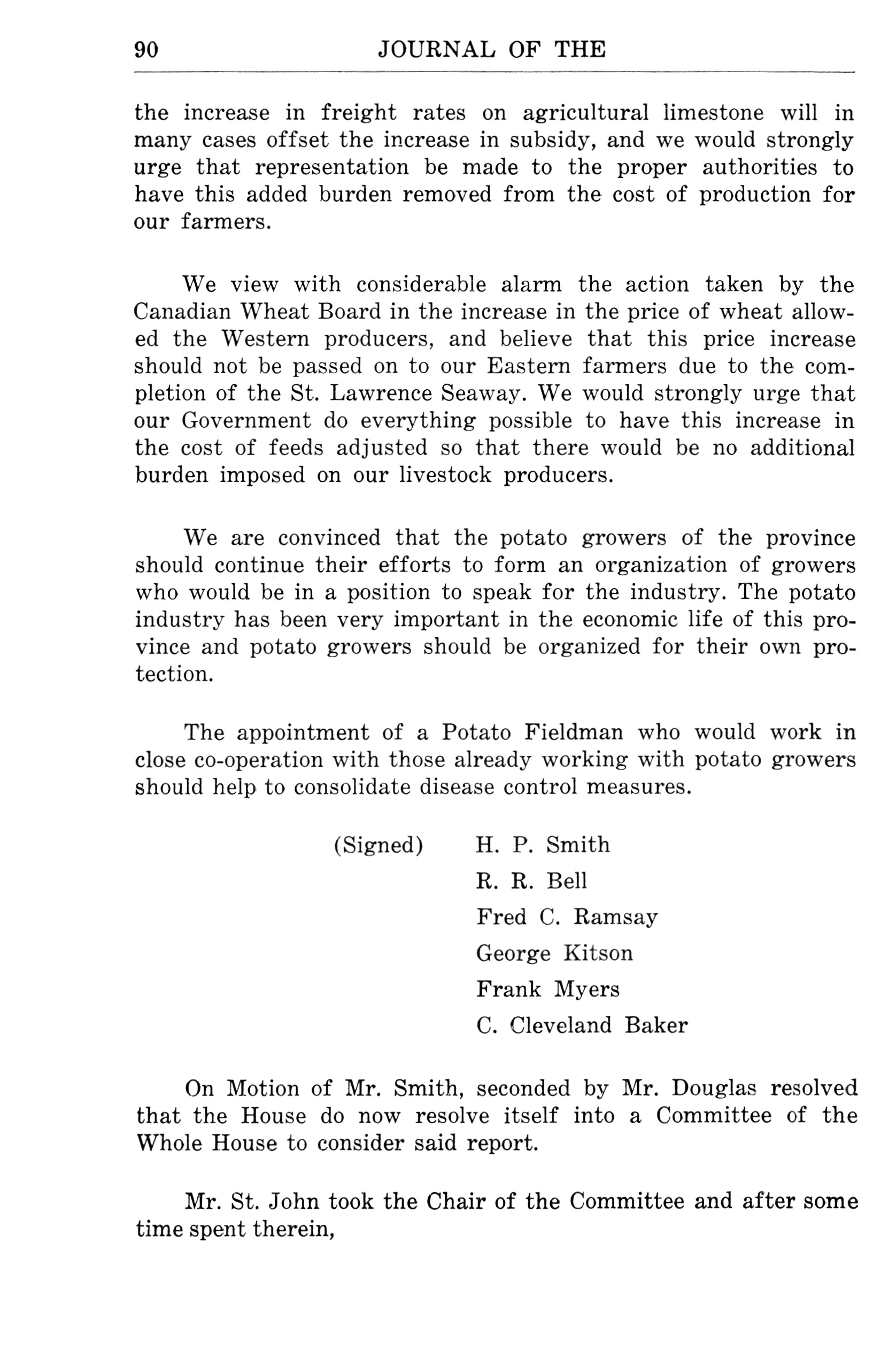 90 JOURNAL OF THE

the increase in freight rates on agricultural limestone will in many cases offset the increase in subsidy, and we would strongly urge that representation be made to the proper authorities to have this added burden removed from the cost of production for our farmers.

We view with considerable alarm the action taken by the Canadian Wheat Board in the increase in the price of wheat allowed the Western producers, and believe that this price increase should not be passed on to our Eastern farmers due to the completion of the St. Lawrence Seaway. We would strongly urge that our Government do everything possible to have this increase in the cost of feeds adjusted so that there would be no additional burden imposed on our livestock producers.

We are convinced that the potato growers of the province should continue their efforts to form an organization of growers who would be in a position to speak for the industry. The potato industry has been very important in the economic life of this province and potato growers should be organized for their own protection.

The appointment of a Potato Fieldman who would work in close co-operation with those already working with potato growers should help to consolidate disease control measures.

(Signed) H. P. Smith
R. R. Bell
Fred C. Ramsay
George Kitson
Frank Myers
C. Cleveland Baker

On Motion of Mr. Smith, seconded by Mr. Douglas resolved that the House do now resolve itself into a Committee of the Whole House to consider said report.

Mr. St. John took the Chair of the Committee and after some time spent therein,